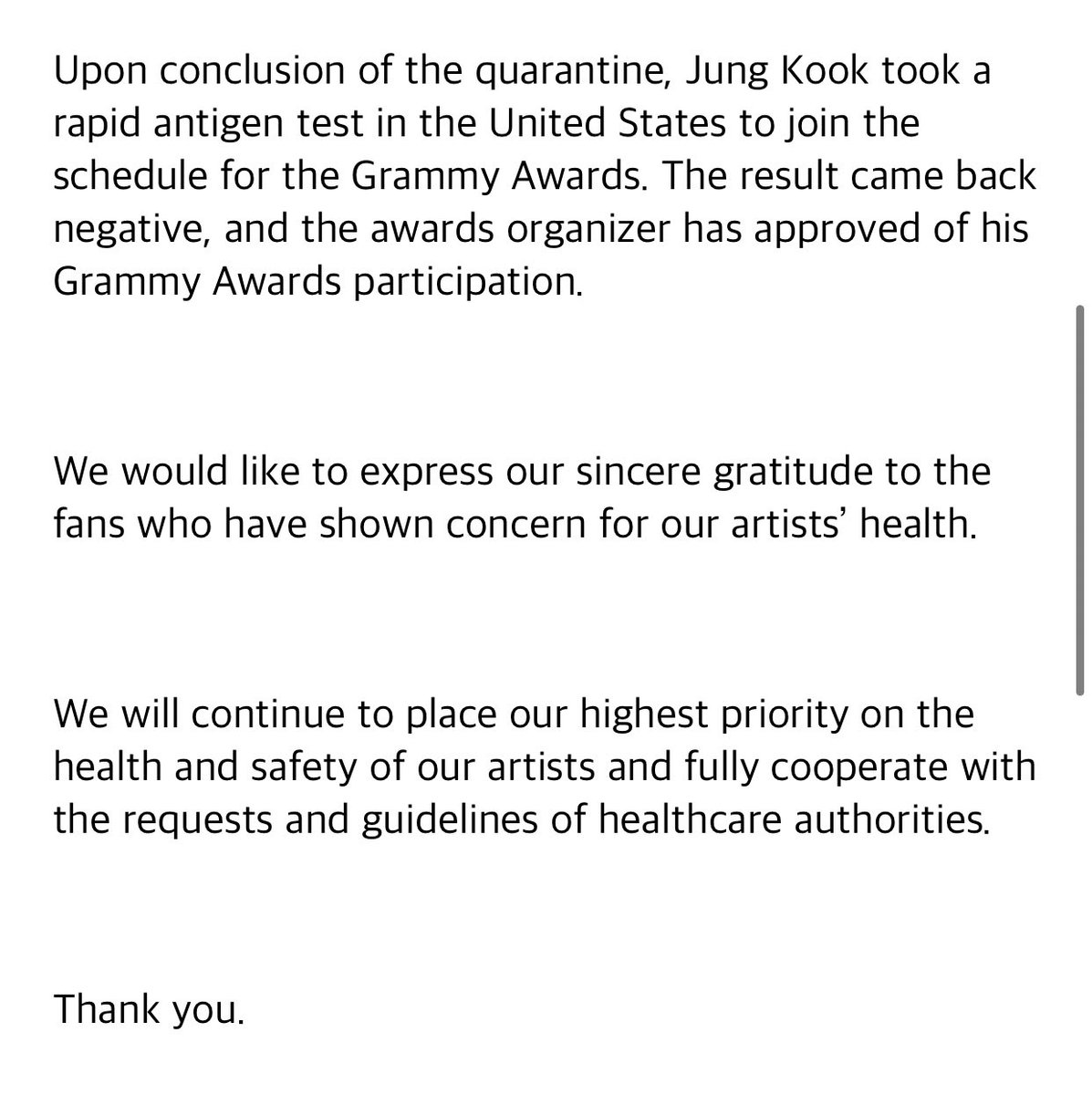 Upon conclusion of the quarantine, Jung Kook took a rapid antigen test in the United States to join the schedule for the Grammy Awards. The result came back negative, and the awards organizer has approved of his Grammy Awards participation.

We would like to express our sincere gratitude to the fans who have shown concern for our artists' health.

We will continue to place our highest priority on the health and safety of our artists and fully cooperate with the requests and guidelines of healthcare authorities.

Thank you.